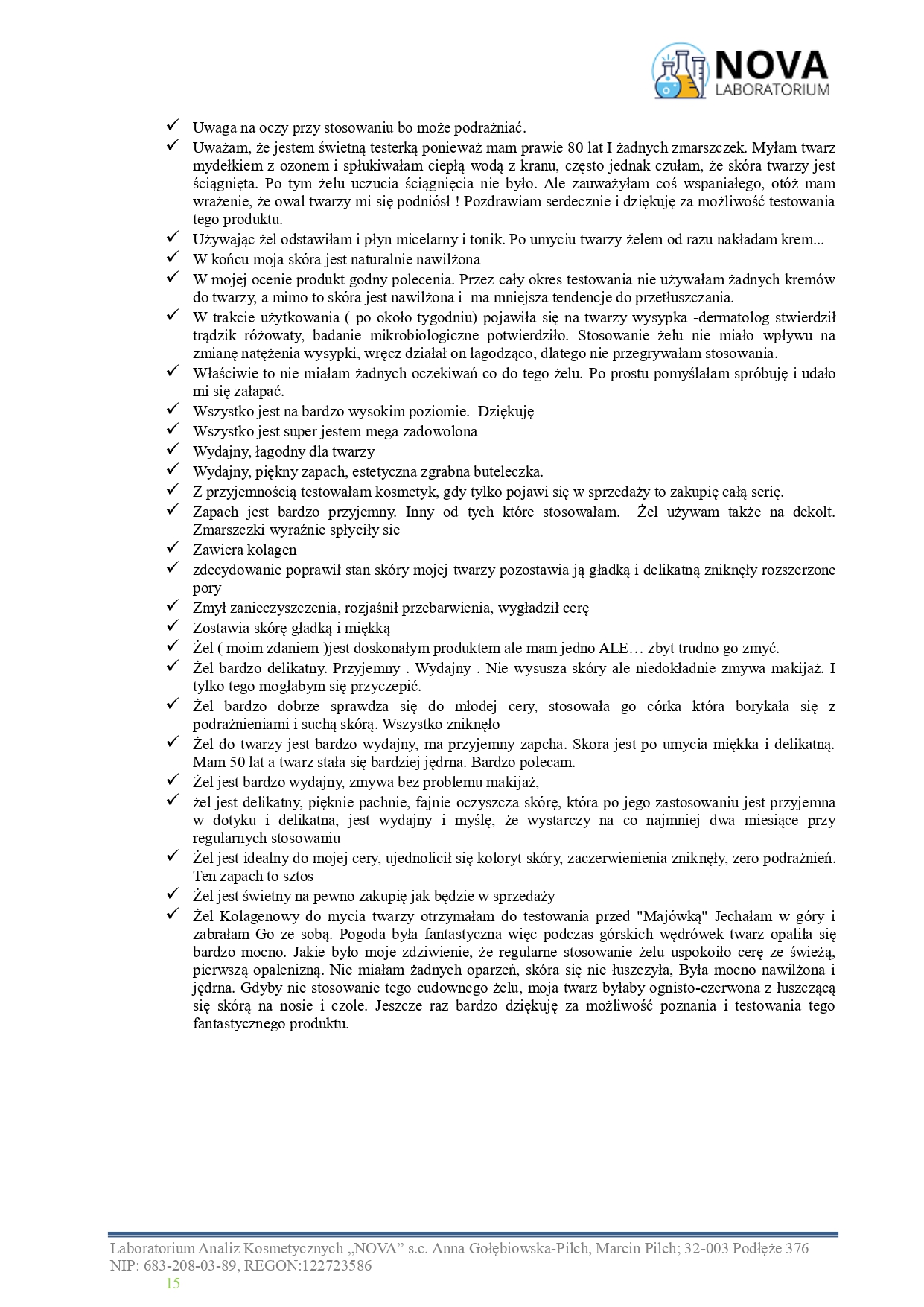 NOVA
LABORATORIUM

✓ Uwaga na oczy przy stosowaniu bo może podrażniać.
✓ Uważam, że jestem świetną testerką ponieważ mam prawie 80 lat I żadnych zmarszczek. Myłam twarz mydełkiem z ozonem i spłukiwałam ciepłą wodą z kranu, często jednak czułam, że skóra twarzy jest ściągnięta. Po tym żelu uczucia ściągnięcia nie było. Ale zauważyłam coś wspaniałego, otóż mam wrażenie, że owal twarzy mi się podniósł ! Pozdrawiam serdecznie i dziękuję za możliwość testowania tego produktu.
✓ Używając żel odstawiłam i płyn micelarny i tonik. Po umyciu twarzy żelem od razu nakładam krem...
✓ W końcu moja skóra jest naturalnie nawilżona
✓ W mojej ocenie produkt godny polecenia. Przez cały okres testowania nie używałam żadnych kremów do twarzy, a mimo to skóra jest nawilżona i ma mniejsza tendencje do przetłuszczania.
✓ W trakcie użytkowania ( po około tygodniu) pojawiła się na twarzy wysypka -dermatolog stwierdził trądzik różowaty, badanie mikrobiologiczne potwierdziło. Stosowanie żelu nie miało wpływu na zmianę natężenia wysypki, wręcz działał on łagodząco, dlatego nie przegrywałam stosowania.
✓ Właściwie to nie miałam żadnych oczekiwań co do tego żelu. Po prostu pomyślałam spróbuję i udało mi się załapać.
✓ Wszystko jest na bardzo wysokim poziomie. Dziękuję
✓ Wszystko jest super jestem mega zadowolona
✓ Wydajny, łagodny dla twarzy
✓ Wydajny, piękny zapach, estetyczna zgrabna buteleczka.
✓ Z przyjemnością testowałam kosmetyk, gdy tylko pojawi się w sprzedaży to zakupię całą serię.
✓ Zapach jest bardzo przyjemny. Inny od tych które stosowałam. Żel używam także na dekolt. Zmarszczki wyraźnie spłyciły sie
✓ Zawiera kolagen
✓ zdecydowanie poprawił stan skóry mojej twarzy pozostawia ją gładką i delikatną zniknęły rozszerzone pory
✓ Zmył zanieczyszczenia, rozjaśnił przebarwienia, wygładził cerę
✓ Zostawia skórę gładką i miękką
✓ Żel ( moim zdaniem )jest doskonałym produktem ale mam jedno ALE… zbyt trudno go zmyć.
✓ Żel bardzo delikatny. Przyjemny . Wydajny . Nie wysusza skóry ale niedokładnie zmywa makijaż. I tylko tego mogłabym się przyczepić.
✓ Żel bardzo dobrze sprawdza się do młodej cery, stosowała go córka która borykała się z podrażnieniami i suchą skórą. Wszystko zniknęło
✓ Żel do twarzy jest bardzo wydajny, ma przyjemny zapcha. Skora jest po umycia miękka i delikatną. Mam 50 lat a twarz stała się bardziej jędrna. Bardzo polecam.
✓ Żel jest bardzo wydajny, zmywa bez problemu makijaż,
✓ żel jest delikatny, pięknie pachnie, fajnie oczyszcza skórę, która po jego zastosowaniu jest przyjemna w dotyku i delikatna, jest wydajny i myślę, że wystarczy na co najmniej dwa miesiące przy regularnych stosowaniu
✓ Żel jest idealny do mojej cery, ujednolicił się koloryt skóry, zaczerwienienia zniknęły, zero podrażnień. Ten zapach to sztos
✓ Żel jest świetny na pewno zakupię jak będzie w sprzedaży
✓ Żel Kolagenowy do mycia twarzy otrzymałam do testowania przed "Majówką" Jechałam w góry i zabrałam Go ze sobą. Pogoda była fantastyczna więc podczas górskich wędrówek twarz opaliła się bardzo mocno. Jakie było moje zdziwienie, że regularne stosowanie żelu uspokoiło cerę ze świeżą, pierwszą opalenizną. Nie miałam żadnych oparzeń, skóra się nie łuszczyła, Była mocno nawilżona i jędrna. Gdyby nie stosowanie tego cudownego żelu, moja twarz byłaby ognisto-czerwona z łuszczącą się skórą na nosie i czole. Jeszcze raz bardzo dziękuję za możliwość poznania i testowania tego fantastycznego produktu.

Laboratorium Analiz Kosmetycznych „NOVA” s.c. Anna Gołębiowska-Pilch, Marcin Pilch; 32-003 Podłęże 376
NIP: 683-208-03-89, REGON:122723586
15